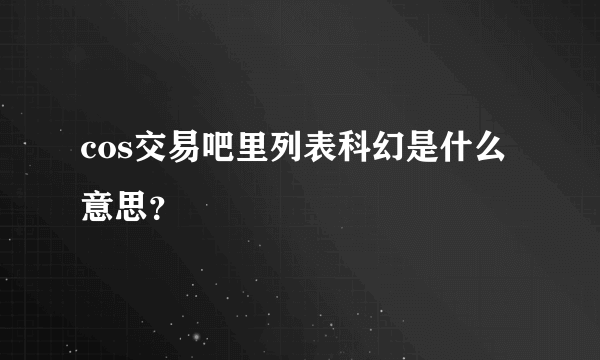 cos交易吧里列表科幻是什么意思?